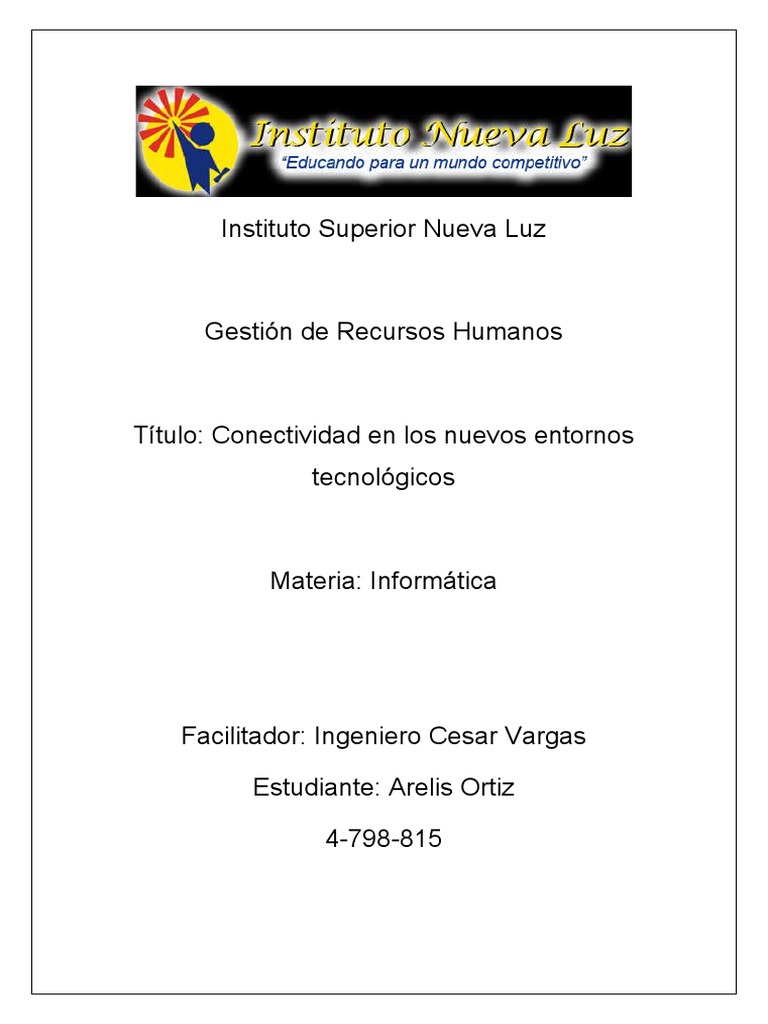 Instituto Nueva Luz
"Educando para un mundo competitivo"

Instituto Superior Nueva Luz

Gestión de Recursos Humanos

Título: Conectividad en los nuevos entornos tecnológicos

Materia: Informática

Facilitador: Ingeniero Cesar Vargas

Estudiante: Arelis Ortiz

4-798-815